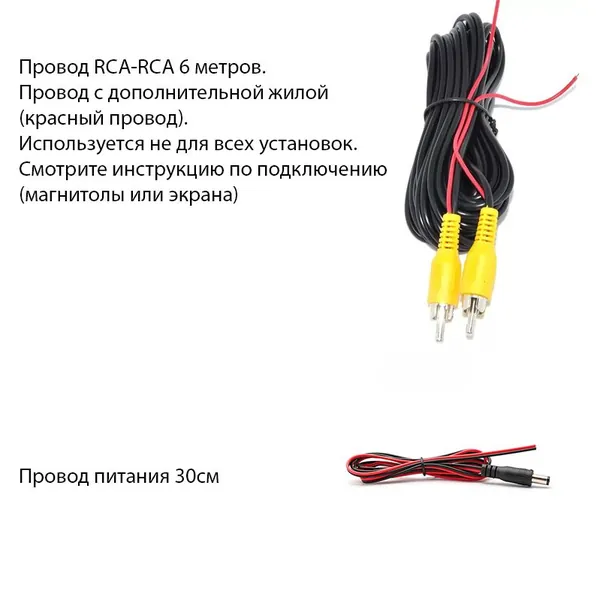 Провод RCA-RCA 6 метров.
Провод с дополнительной жилой
(красный провод).
Используется не для всех установок.
Смотрите инструкцию по подключению
(магнитолы или экрана)

Провод питания 30см